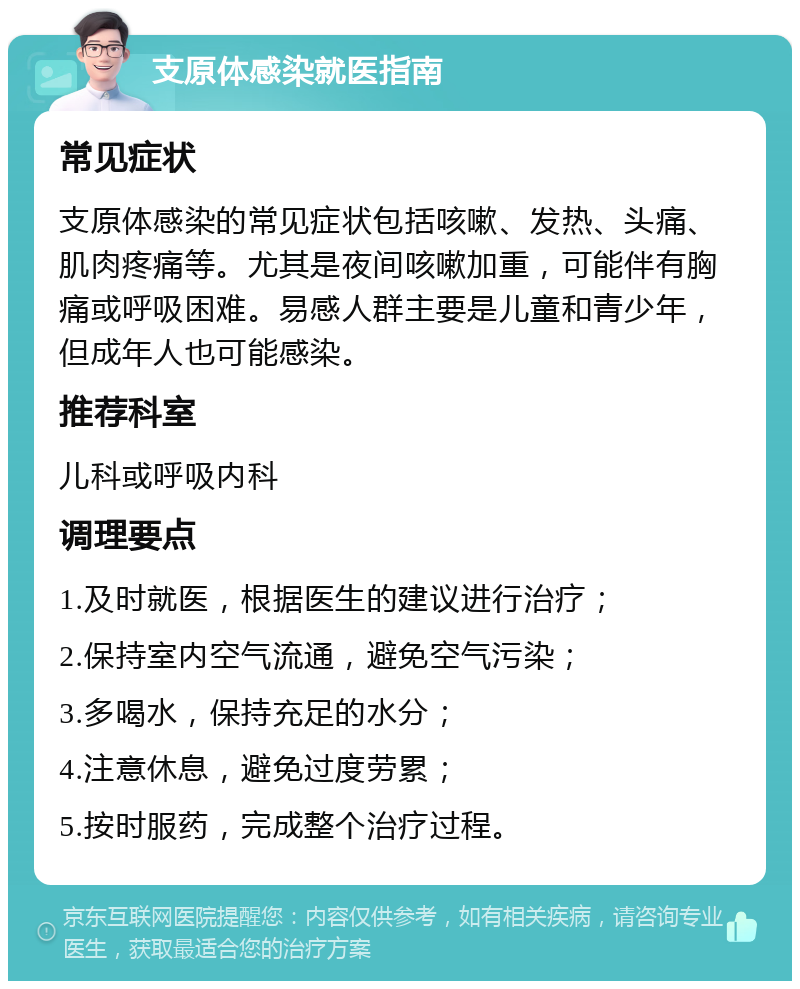 支原体感染就医指南

常见症状

支原体感染的常见症状包括咳嗽、发热、头痛、肌肉疼痛等。尤其是夜间咳嗽加重，可能伴有胸痛或呼吸困难。易感人群主要是儿童和青少年，但成年人也可能感染。

推荐科室

儿科或呼吸内科

调理要点

1.及时就医，根据医生的建议进行治疗；

2.保持室内空气流通，避免空气污染；

3.多喝水，保持充足的水分；

4.注意休息，避免过度劳累；

5.按时服药，完成整个治疗过程。

京东互联网医院提醒您：内容仅供参考，如有相关疾病，请咨询专业医生，获取最适合您的治疗方案